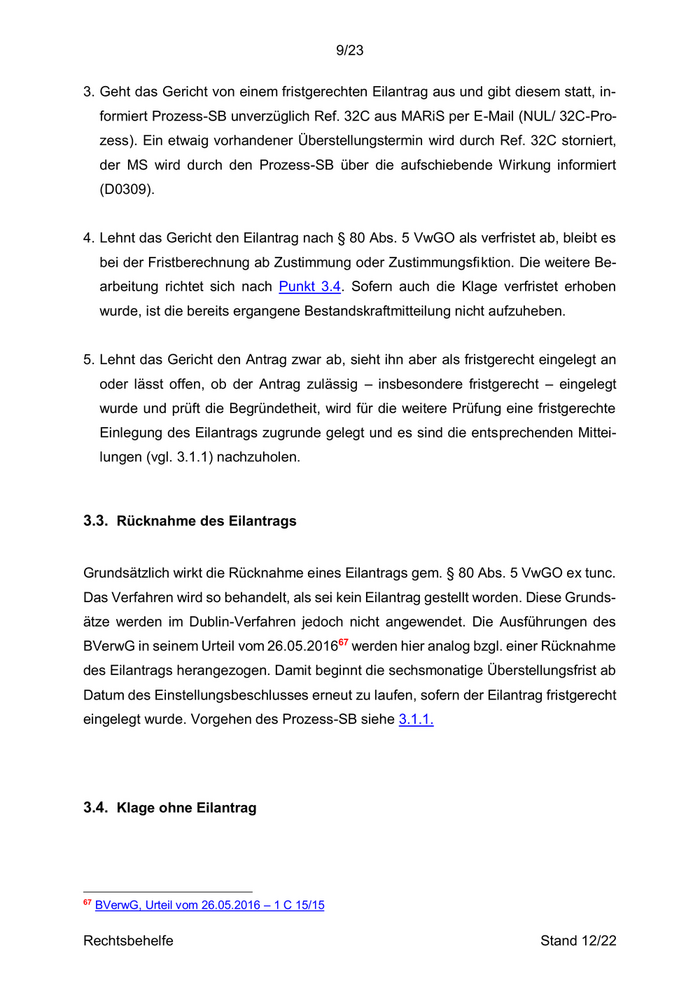 9/23

3. Geht das Gericht von einem fristgerechten Eilantrag aus und gibt diesem statt, informiert Prozess-SB unverzüglich Ref. 32C aus MARiS per E-Mail (NUL/ 32C-Prozess). Ein etwaig vorhandener Überstellungstermin wird durch Ref. 32C storniert, der MS wird durch den Prozess-SB über die aufschiebende Wirkung informiert (D0309).

4. Lehnt das Gericht den Eilantrag nach § 80 Abs. 5 VwGO als verfristet ab, bleibt es bei der Fristberechnung ab Zustimmung oder Zustimmungsfiktion. Die weitere Bearbeitung richtet sich nach Punkt 3.4. Sofern auch die Klage verfristet erhoben wurde, ist die bereits ergangene Bestandskraftmitteilung nicht aufzuheben.

5. Lehnt das Gericht den Antrag zwar ab, sieht ihn aber als fristgerecht eingelegt an oder lässt offen, ob der Antrag zulässig – insbesondere fristgerecht – eingelegt wurde und prüft die Begründetheit, wird für die weitere Prüfung eine fristgerechte Einlegung des Eilantrags zugrunde gelegt und es sind die entsprechenden Mitteilungen (vgl. 3.1.1) nachzuholen.

3.3. Rücknahme des Eilantrags

Grundsätzlich wirkt die Rücknahme eines Eilantrags gem. § 80 Abs. 5 VwGO ex tunc. Das Verfahren wird so behandelt, als sei kein Eilantrag gestellt worden. Diese Grundsätze werden im Dublin-Verfahren jedoch nicht angewendet. Die Ausführungen des BVerwG in seinem Urteil vom 26.05.2016$^{67}$ werden hier analog bzgl. einer Rücknahme des Eilantrags herangezogen. Damit beginnt die sechsmonatige Überstellungsfrist ab Datum des Einstellungsbeschlusses erneut zu laufen, sofern der Eilantrag fristgerecht eingelegt wurde. Vorgehen des Prozess-SB siehe 3.1.1.

3.4. Klage ohne Eilantrag

$^{67}$ BVerwG, Urteil vom 26.05.2016 – 1 C 15/15

Rechtsbehelfe

Stand 12/22